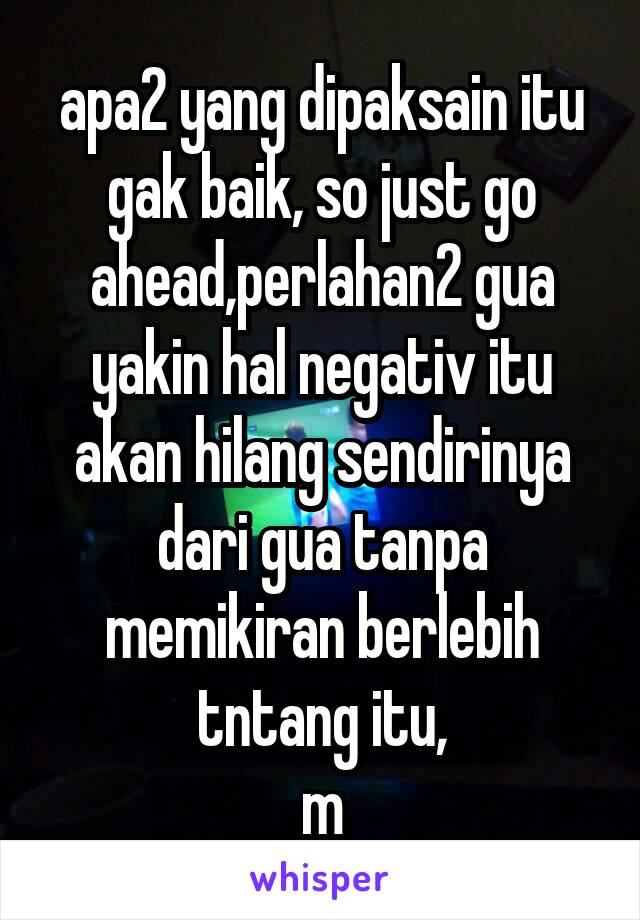 apa2 yang dipaksain itu gak baik, so just go ahead,perlahan2 gua yakin hal negativ itu akan hilang sendirinya dari gua tanpa memikiran berlebih tntang itu,
m

whisper